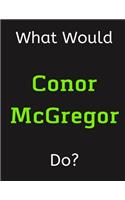 What Would

Conor McGregor

Do?